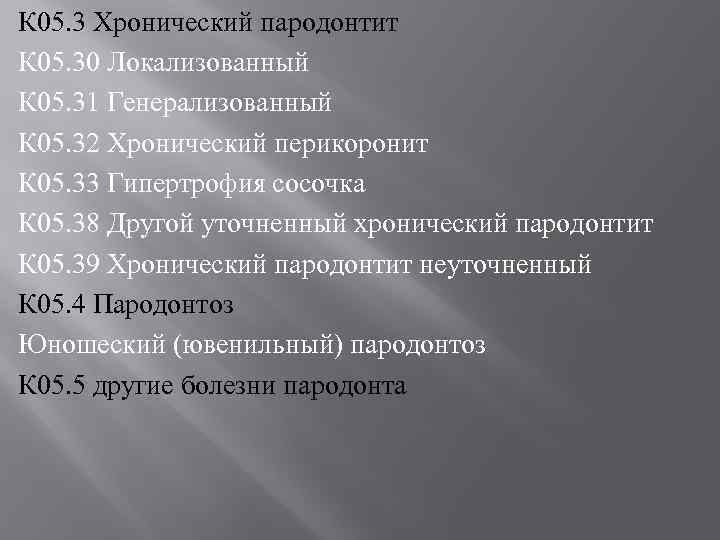 К05.3 Хронический пародонтит
К05.30 Локализованный
К05.31 Генерализованный
К05.32 Хронический перикоронит
К05.33 Гипертрофия сосочка
К05.38 Другой уточненный хронический пародонтит
К05.39 Хронический пародонтит неуточненный
К05.4 Пародонтоз
Юношеский (ювенильный) пародонтоз
К05.5 другие болезни пародонта